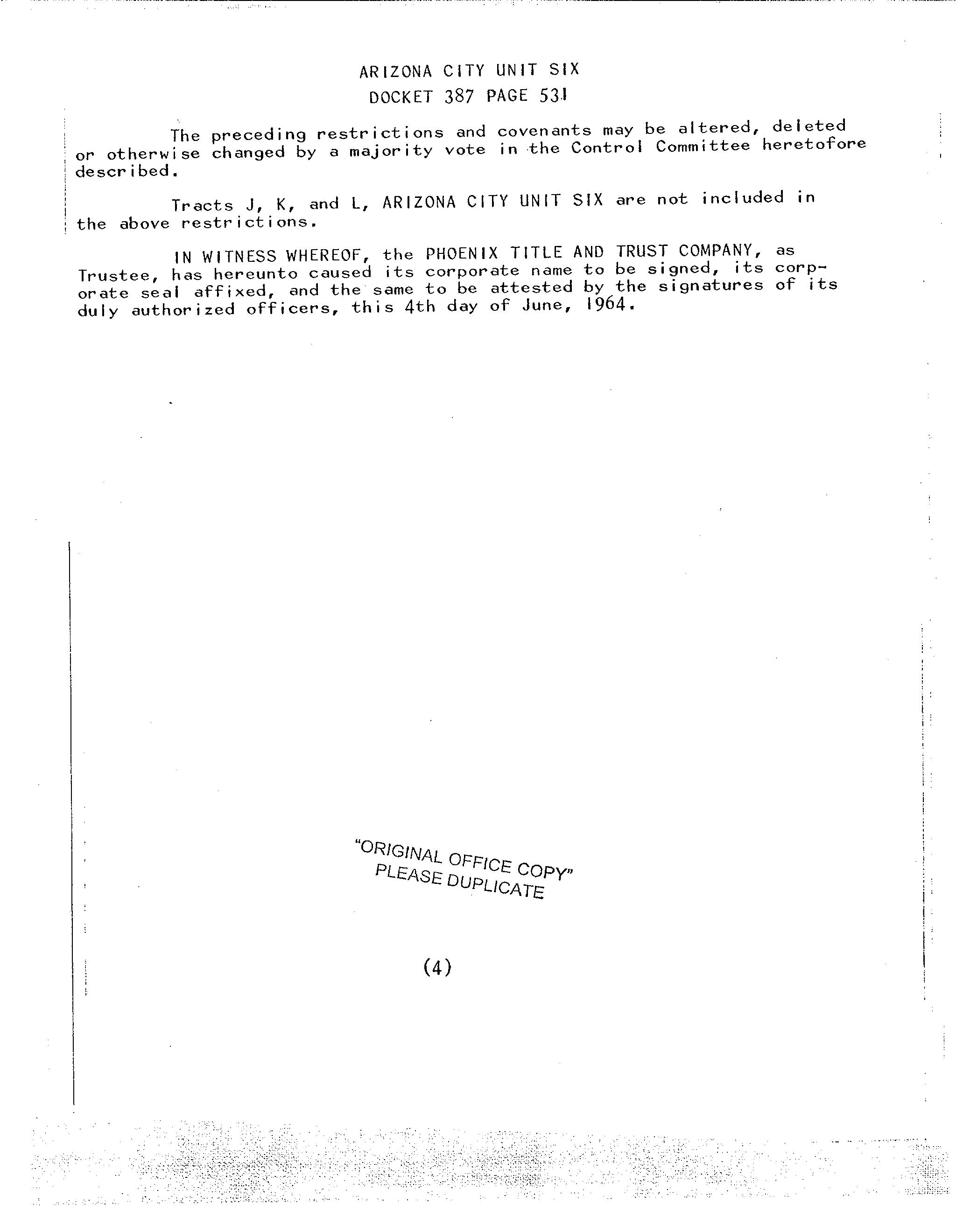 ARIZONA CITY UNIT SIX
DOCKET 387 PAGE 531

The preceding restrictions and covenants may be altered, deleted or otherwise changed by a majority vote in the Control Committee heretofore described.

Tracts J, K, and L, ARIZONA CITY UNIT SIX are not included in the above restrictions.

IN WITNESS WHEREOF, the PHOENIX TITLE AND TRUST COMPANY, as Trustee, has hereunto caused its corporate name to be signed, its corporate seal affixed, and the same to be attested by the signatures of its duly authorized officers, this 4th day of June, 1964.

"ORIGINAL OFFICE COPY"
PLEASE DUPLICATE

(4)